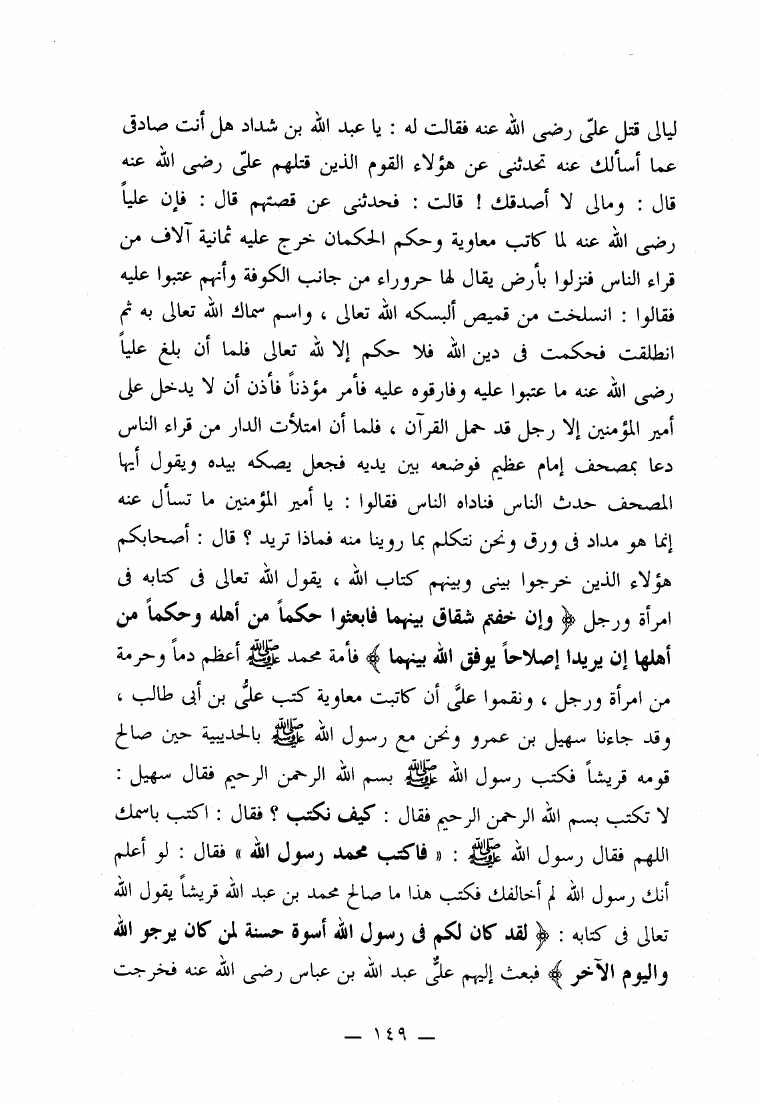 ليالى قتل علىّ رضى الله عنه فقالت له : يا عبد الله بن شداد هل أنت صادق عما أسألك عنه تحدثنى عن هؤلاء القوم الذين قتلهم علىّ رضى الله عنه قال : ومالى لا أصدقك ! قالت : فحدثنى عن قصتهم قال : فإن علياً رضى الله عنه لما كاتب معاوية وحكم الحكمان خرج عليه ثمانية آلاف من قراء الناس فنزلوا بأرض يقال لها حروراء من جانب الكوفة وأنهم عتبوا عليه فقالوا : انسلخت من قميص ألبسكه الله تعالى ، واسم سماك الله تعالى به ثم انطلقت فحكمت فى دين الله فلا حكم إلا لله تعالى فلما أن بلغ علياً رضى الله عنه ما عتبوا عليه وفارقوه عليه فأمر مؤذناً فأذن أن لا يدخل على أمير المؤمنين إلا رجل قد حمل القرآن ، فلما أن امتلأت الدار من قراء الناس دعا بمصحف إمام عظيم فوضعه بين يديه فجعل يصكه بيده ويقول أيها المصحف حدث الناس فناداه الناس فقالوا : يا أمير المؤمنين ما تسأل عنه إنما هو مداد فى ورق ونحن نتكلم بما روينا منه فماذا تريد ؟ قال : أصحابكم هؤلاء الذين خرجوا بينى وبينهم كتاب الله ، يقول الله تعالى فى كتابه فى امرأة ورجل ﴿ وإن خفتم شقاق بينهما فابعثوا حكماً من أهله وحكماً من أهلها إن يريدا إصلاحاً يوفق الله بينهما ﴾ فأمة محمد ﷺ أعظم دماً وحرمة من امرأة ورجل ، ونقموا علىَّ أن كاتبت معاوية كتب علىُّ بن أبى طالب ، وقد جاءنا سهيل بن عمرو ونحن مع رسول الله ﷺ بالحديبية حين صالح قومه قريشاً فكتب رسول الله ﷺ بسم الله الرحمن الرحيم فقال سهيل : لا تكتب بسم الله الرحمن الرحيم فقال : كيف نكتب ؟ فقال : اكتب باسمك اللهم فقال رسول الله ﷺ : « فاكتب محمد رسول الله » فقال : لو أعلم أنك رسول الله لم أخالفك فكتب هذا ما صالح محمد بن عبد الله قريشاً يقول الله تعالى فى كتابه : ﴿ لقد كان لكم فى رسول الله أسوة حسنة لمن كان يرجو الله واليوم الآخر ﴾ فبعث إليهم علىٌّ عبد الله بن عباس رضى الله عنه فخرجت

— ١٤٩ —